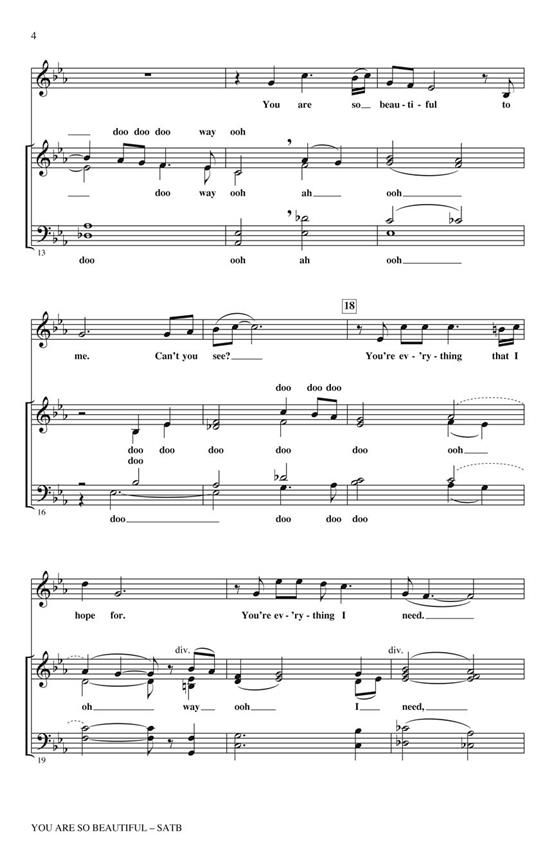 4

You are so beau-ti-ful to

doo doo doo way ooh

doo way ooh ah ooh

13

doo ooh ah ooh

18

me. Can't you see? You're ev-'ry-thing that I

doo doo doo

doo doo doo doo doo ooh

doo

16

doo doo doo doo

hope for. You're ev-'ry-thing I need.

div. div.

oh way ooh I need,

19

YOU ARE SO BEAUTIFUL – SATB